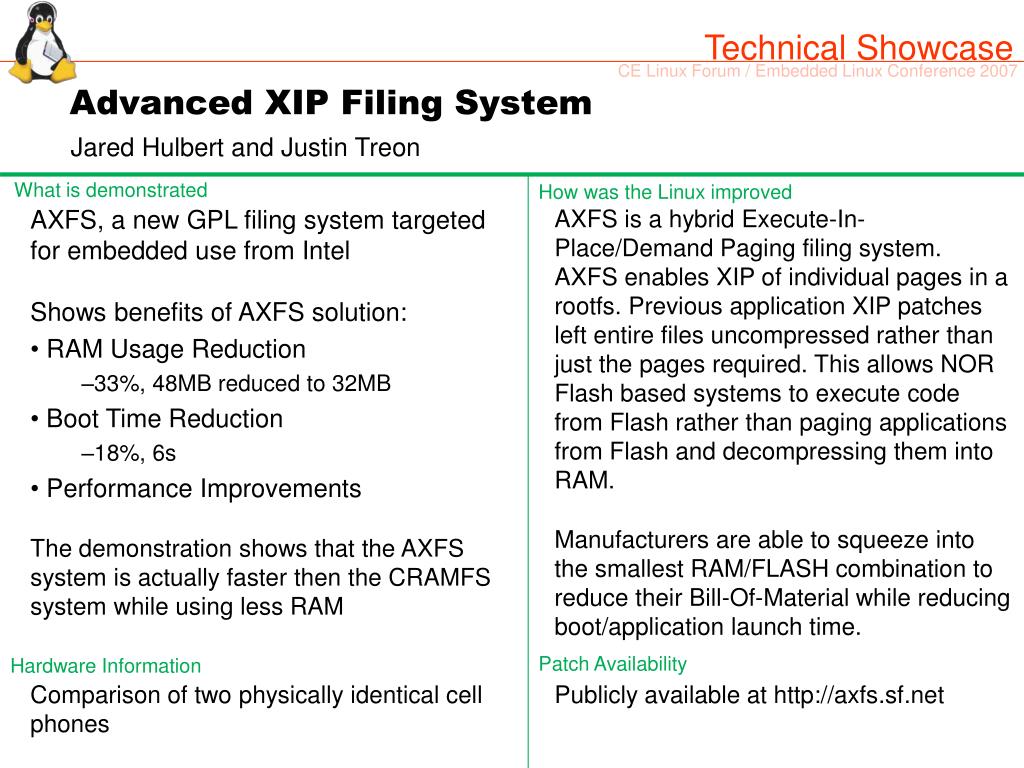 Technical Showcase
CE Linux Forum / Embedded Linux Conference 2007

Advanced XIP Filing System

Jared Hulbert and Justin Treon

What is demonstrated

AXFS, a new GPL filing system targeted for embedded use from Intel

Shows benefits of AXFS solution:

• RAM Usage Reduction

–33%, 48MB reduced to 32MB

• Boot Time Reduction

–18%, 6s

• Performance Improvements

The demonstration shows that the AXFS system is actually faster then the CRAMFS system while using less RAM

Hardware Information

Comparison of two physically identical cell phones

How was the Linux improved

AXFS is a hybrid Execute-In-Place/Demand Paging filing system. AXFS enables XIP of individual pages in a rootfs. Previous application XIP patches left entire files uncompressed rather than just the pages required. This allows NOR Flash based systems to execute code from Flash rather than paging applications from Flash and decompressing them into RAM.

Manufacturers are able to squeeze into the smallest RAM/FLASH combination to reduce their Bill-Of-Material while reducing boot/application launch time.

Patch Availability

Publicly available at http://axfs.sf.net